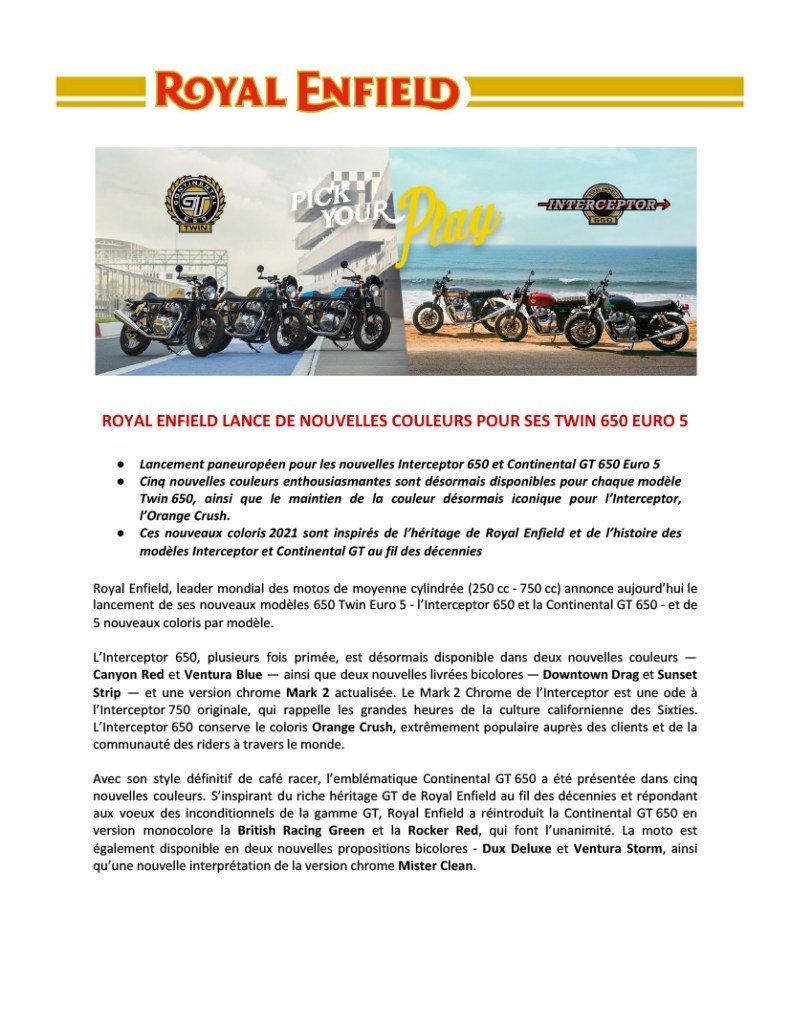 ROYAL ENFIELD

CONTINENTAL GT 650 TWIN

PICK YOUR Play

INTERCEPTOR 650

ROYAL ENFIELD LANCE DE NOUVELLES COULEURS POUR SES TWIN 650 EURO 5

● Lancement paneuropéen pour les nouvelles Interceptor 650 et Continental GT 650 Euro 5
● Cinq nouvelles couleurs enthousiasmantes sont désormais disponibles pour chaque modèle Twin 650, ainsi que le maintien de la couleur désormais iconique pour l'Interceptor, l'Orange Crush.
● Ces nouveaux coloris 2021 sont inspirés de l'héritage de Royal Enfield et de l'histoire des modèles Interceptor et Continental GT au fil des décennies

Royal Enfield, leader mondial des motos de moyenne cylindrée (250 cc - 750 cc) annonce aujourd'hui le lancement de ses nouveaux modèles 650 Twin Euro 5 - l'Interceptor 650 et la Continental GT 650 - et de 5 nouveaux coloris par modèle.

L'Interceptor 650, plusieurs fois primée, est désormais disponible dans deux nouvelles couleurs — Canyon Red et Ventura Blue — ainsi que deux nouvelles livrées bicolores — Downtown Drag et Sunset Strip — et une version chrome Mark 2 actualisée. Le Mark 2 Chrome de l'Interceptor est une ode à l'Interceptor 750 originale, qui rappelle les grandes heures de la culture californienne des Sixties. L'Interceptor 650 conserve le coloris Orange Crush, extrêmement populaire auprès des clients et de la communauté des riders à travers le monde.

Avec son style définitif de café racer, l'emblématique Continental GT 650 a été présentée dans cinq nouvelles couleurs. S'inspirant du riche héritage GT de Royal Enfield au fil des décennies et répondant aux voeux des inconditionnels de la gamme GT, Royal Enfield a réintroduit la Continental GT 650 en version monocolore la British Racing Green et la Rocker Red, qui font l'unanimité. La moto est également disponible en deux nouvelles propositions bicolores - Dux Deluxe et Ventura Storm, ainsi qu'une nouvelle interprétation de la version chrome Mister Clean.